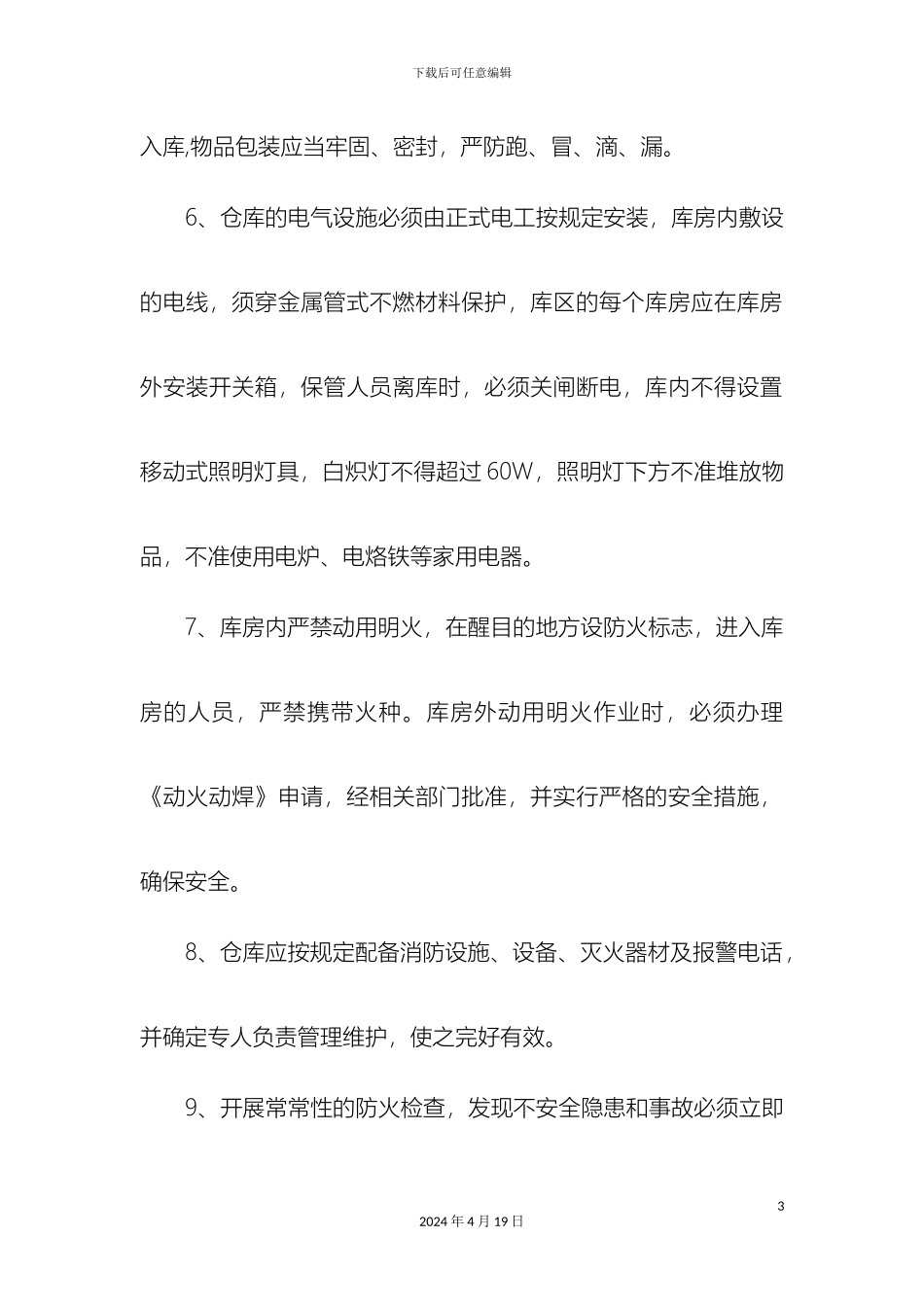 下载后可任意编辑

入库,物品包装应当牢固、密封，严防跑、冒、滴、漏。

6、仓库的电气设施必须由正式电工按规定安装，库房内敷设的电线，须穿金属管式不燃材料保护，库区的每个库房应在库房外安装开关箱，保管人员离库时，必须关闸断电，库内不得设置移动式照明灯具，白炽灯不得超过 60W，照明灯下方不准堆放物品，不准使用电炉、电烙铁等家用电器。

7、库房内严禁动用明火，在醒目的地方设防火标志，进入库房的人员，严禁携带火种。库房外动用明火作业时，必须办理《动火动焊》申请，经相关部门批准，并实行严格的安全措施，确保安全。

8、仓库应按规定配备消防设施、设备、灭火器材及报警电话，并确定专人负责管理维护，使之完好有效。

9、开展常常性的防火检查，发现不安全隐患和事故必须立即

3

2024 年 4 月 19 日